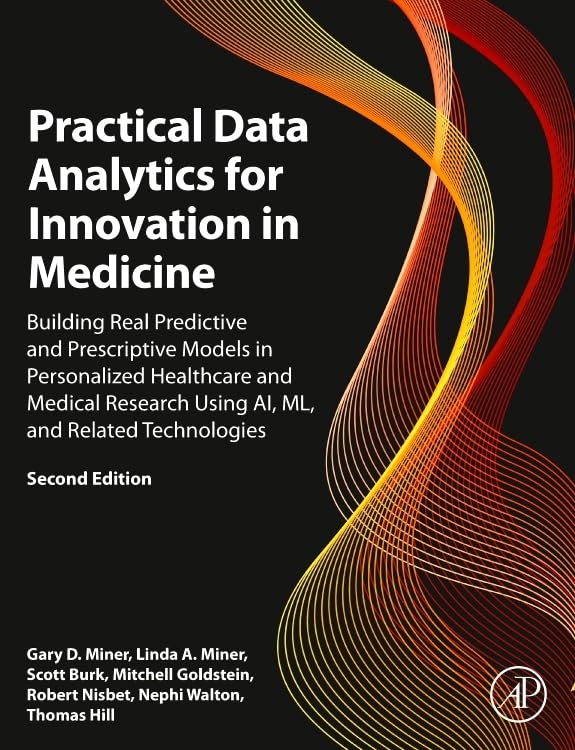 Practical Data Analytics for Innovation in Medicine

Building Real Predictive and Prescriptive Models in Personalized Healthcare and Medical Research Using AI, ML, and Related Technologies

Second Edition

Gary D. Miner, Linda A. Miner, Scott Burk, Mitchell Goldstein, Robert Nisbet, Nephi Walton, Thomas Hill

AP